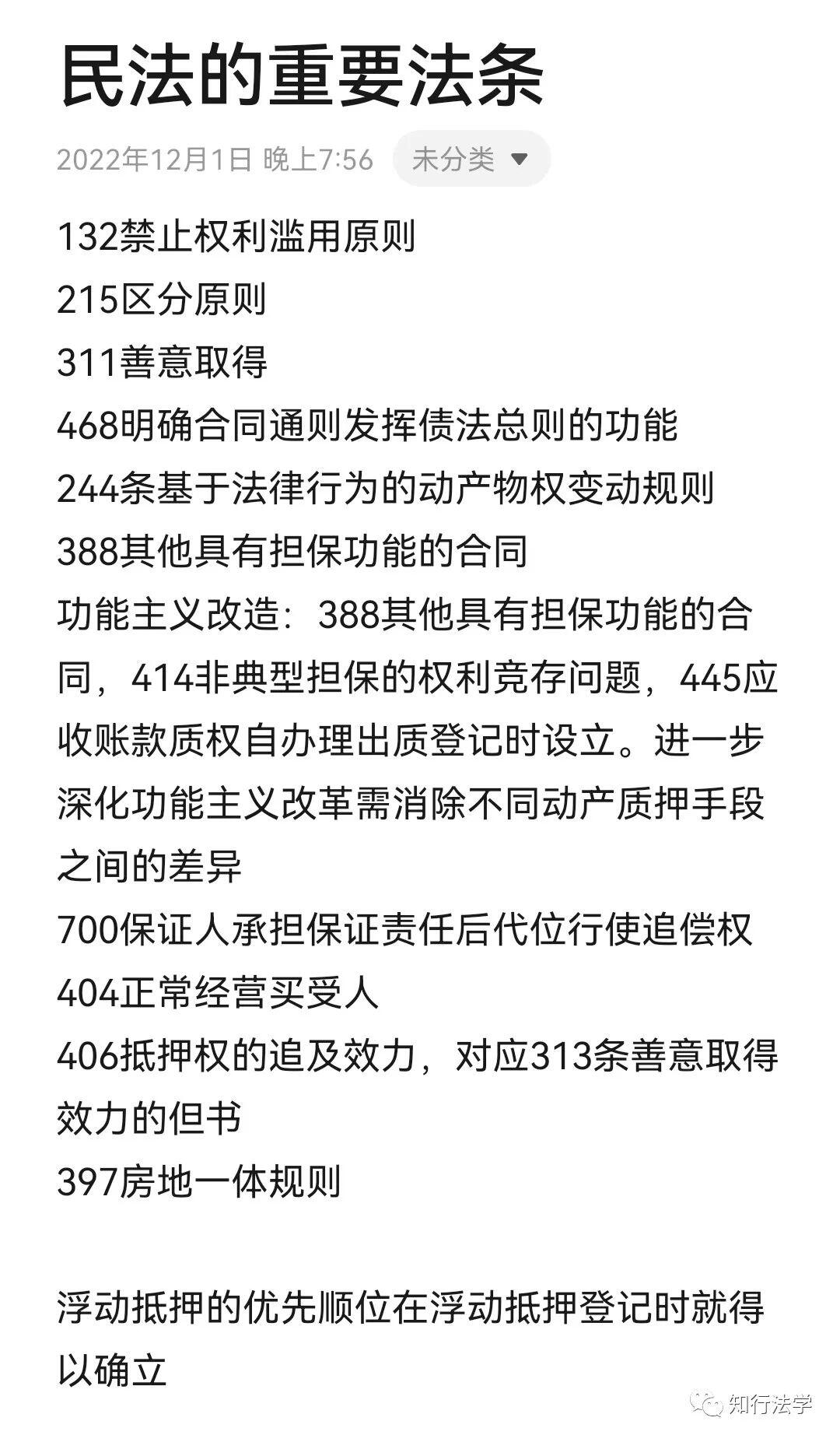 民法的重要法条

2022年12月1日 晚上7:56 未分类

132禁止权利滥用原则
215区分原则
311善意取得
468明确合同通则发挥债法总则的功能
244条基于法律行为的动产物权变动规则
388其他具有担保功能的合同
功能主义改造：388其他具有担保功能的合同，414非典型担保的权利竞存问题，445应收账款质权自办理出质登记时设立。进一步深化功能主义改革需消除不同动产质押手段之间的差异
700保证人承担保证责任后代位行使追偿权
404正常经营买受人
406抵押权的追及效力，对应313条善意取得效力的但书
397房地一体规则

浮动抵押的优先顺位在浮动抵押登记时就得以确立

知行法学